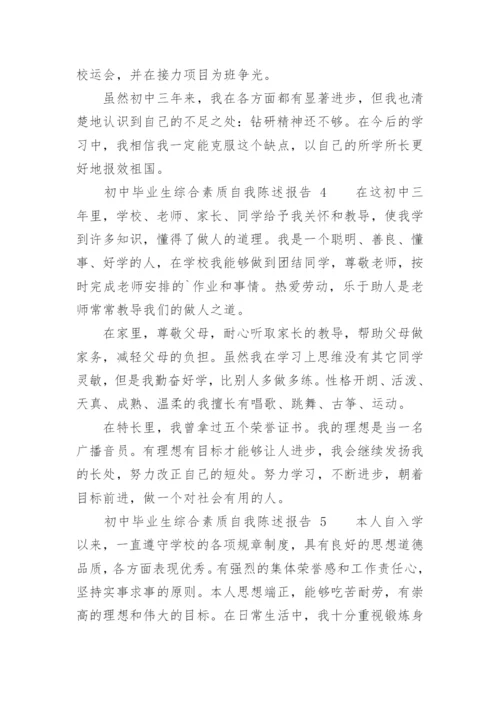 校运会，并在接力项目为班争光。

虽然初中三年来，我在各方面都有显著进步，但我也清楚地认识到自己的不足之处：钻研精神还不够。在今后的学习中，我相信我一定能克服这个缺点，以自己的所学所长更好地报效祖国。

初中毕业生综合素质自我陈述报告 4　　在这初中三年里，学校、老师、家长、同学给予我关怀和教导，使我学到许多知识，懂得了做人的道理。我是一个聪明、善良、懂事、好学的人，在学校我能够做到团结同学，尊敬老师，按时完成老师安排的`作业和事情。热爱劳动，乐于助人是老师常常教导我们的做人之道。

在家里，尊敬父母，耐心听取家长的教导，帮助父母做家务，减轻父母的负担。虽然我在学习上思维没有其它同学灵敏，但是我勤奋好学，比别人多做多练。性格开朗、活泼、天真、成熟、温柔的我擅长有唱歌、跳舞、古筝、运动。

在特长里，我曾拿过五个荣誉证书。我的理想是当一名广播音员。有理想有目标才能够让人进步，我会继续发扬我的长处，努力改正自己的短处。努力学习，不断进步，朝着目标前进，做一个对社会有用的人。

初中毕业生综合素质自我陈述报告 5　　本人自入学以来，一直遵守学校的各项规章制度，具有良好的思想道德品质，各方面表现优秀。有强烈的集体荣誉感和工作责任心，坚持实事求事的原则。本人思想端正，能够吃苦耐劳，有崇高的理想和伟大的目标。在日常生活中，我十分重视锻炼身